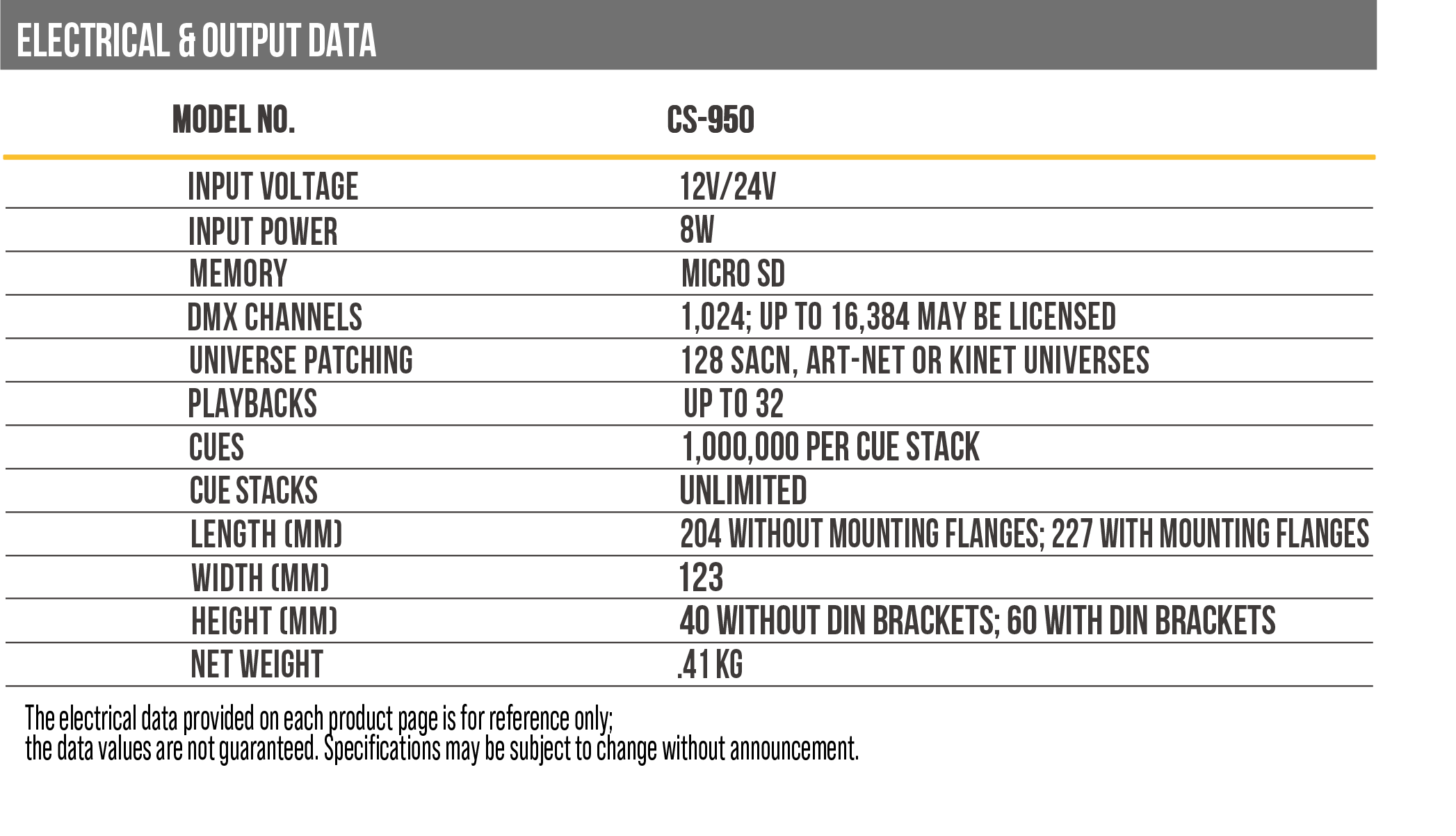 ELECTRICAL & OUTPUT DATA

| MODEL NO. | CS-950 |
|---|---|
| INPUT VOLTAGE | 12V/24V |
| INPUT POWER | 8W |
| MEMORY | MICRO SD |
| DMX CHANNELS | 1,024; UP TO 16,384 MAY BE LICENSED |
| UNIVERSE PATCHING | 128 SACN, ART-NET OR KINET UNIVERSES |
| PLAYBACKS | UP TO 32 |
| CUES | 1,000,000 PER CUE STACK |
| CUE STACKS | UNLIMITED |
| LENGTH (MM) | 204 WITHOUT MOUNTING FLANGES; 227 WITH MOUNTING FLANGES |
| WIDTH (MM) | 123 |
| HEIGHT (MM) | 40 WITHOUT DIN BRACKETS; 60 WITH DIN BRACKETS |
| NET WEIGHT | .41 KG |

The electrical data provided on each product page is for reference only;
the data values are not guaranteed. Specifications may be subject to change without announcement.